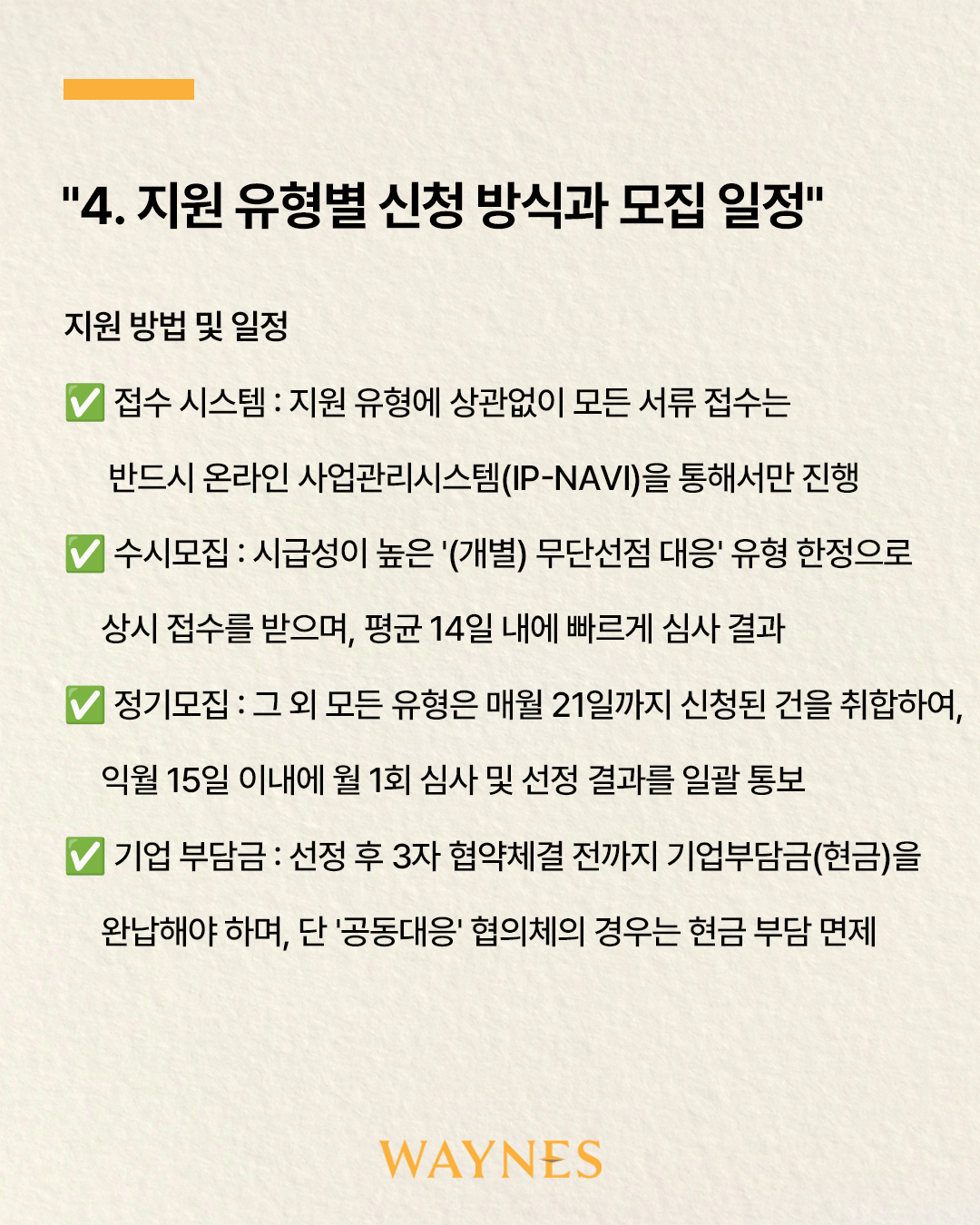 "4. 지원 유형별 신청 방식과 모집 일정"

지원 방법 및 일정

✅ 접수 시스템 : 지원 유형에 상관없이 모든 서류 접수는 반드시 온라인 사업관리시스템(IP-NAVI)을 통해서만 진행

✅ 수시모집 : 시급성이 높은 '(개별) 무단선점 대응' 유형 한정으로 상시 접수를 받으며, 평균 14일 내에 빠르게 심사 결과

✅ 정기모집 : 그 외 모든 유형은 매월 21일까지 신청된 건을 취합하여, 익월 15일 이내에 월 1회 심사 및 선정 결과를 일괄 통보

✅ 기업 부담금 : 선정 후 3자 협약체결 전까지 기업부담금(현금)을 완납해야 하며, 단 '공동대응' 협의체의 경우는 현금 부담 면제

WAYNES